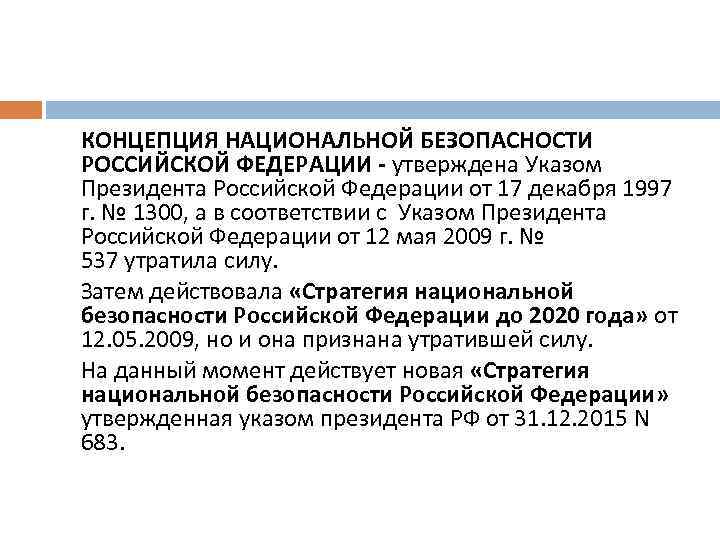 КОНЦЕПЦИЯ НАЦИОНАЛЬНОЙ БЕЗОПАСНОСТИ РОССИЙСКОЙ ФЕДЕРАЦИИ - утверждена Указом Президента Российской Федерации от 17 декабря 1997 г. № 1300, а в соответствии с Указом Президента Российской Федерации от 12 мая 2009 г. № 537 утратила силу.

Затем действовала «Стратегия национальной безопасности Российской Федерации до 2020 года» от 12.05.2009, но и она признана утратившей силу.

На данный момент действует новая «Стратегия национальной безопасности Российской Федерации» утвержденная указом президента РФ от 31.12.2015 N 683.